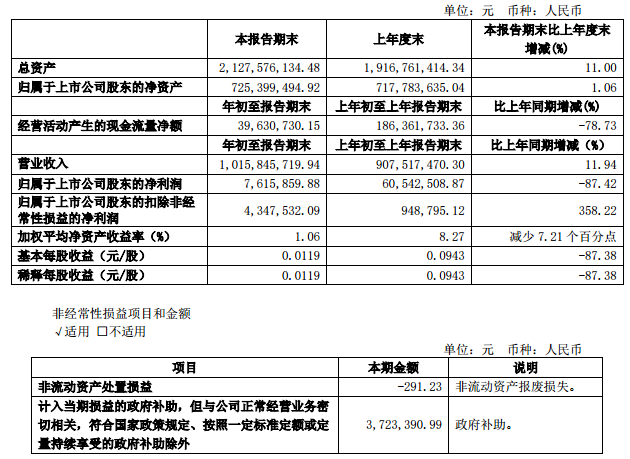 单位：元 币种：人民币

|  | 本报告期末 | 上年度末 | 本报告期末比上年度末增减(%) |
|---|---|---|---|
| 总资产 | 2,127,576,134.48 | 1,916,761,414.34 | 11.00 |
| 归属于上市公司股东的净资产 | 725,399,494.92 | 717,783,635.04 | 1.06 |
|  | 年初至报告期末 | 上年初至上年报告期末 | 比上年同期增减(%) |
| 经营活动产生的现金流量净额 | 39,630,730.15 | 186,361,733.36 | -78.73 |
|  | 年初至报告期末 | 上年初至上年报告期末 | 比上年同期增减（%） |
| 营业收入 | 1,015,845,719.94 | 907,517,470.30 | 11.94 |
| 归属于上市公司股东的净利润 | 7,615,859.88 | 60,542,508.87 | -87.42 |
| 归属于上市公司股东的扣除非经常性损益的净利润 | 4,347,532.09 | 948,795.12 | 358.22 |
| 加权平均净资产收益率（%） | 1.06 | 8.27 | 减少7.21个百分点 |
| 基本每股收益（元/股） | 0.0119 | 0.0943 | -87.38 |
| 稀释每股收益（元/股） | 0.0119 | 0.0943 | -87.38 |

非经常性损益项目和金额
√适用 ☐不适用

单位：元 币种：人民币

| 项目 | 本期金额 | 说明 |
|---|---|---|
| 非流动资产处置损益 | -291.23 | 非流动资产报废损失。 |
| 计入当期损益的政府补助，但与公司正常经营业务密切相关，符合国家政策规定、按照一定标准定额或定量持续享受的政府补助除外 | 3,723,390.99 | 政府补助。 |